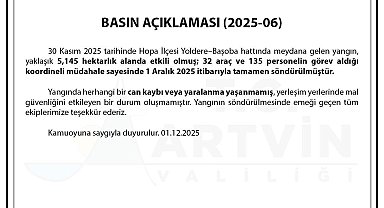 BASIN AÇIKLAMASI (2025-06)

30 Kasım 2025 tarihinde Hopa İlçesi Yoldere–Başoba hattında meydana gelen yangın, yaklaşık 5,145 hektarlık alanda etkili olmuş; 32 araç ve 135 personelin görev aldığı koordineli müdahale sayesinde 1 Aralık 2025 itibarıyla tamamen söndürülmüştür.

Yangında herhangi bir can kaybı veya yaralanma yaşanmamış, yerleşim yerlerinde mal güvenliğini etkileyen bir durum oluşmamıştır. Yangının söndürülmesinde emeği geçen tüm ekiplerimize teşekkür ederiz.

Kamuoyuna saygıyla duyurulur. 01.12.2025

T.C.
ARTVİN
VALİLİĞİ